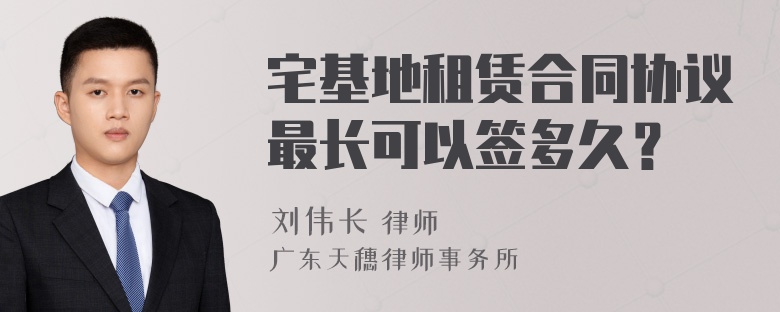 宅基地租赁合同协议最长可以签多久？

刘伟长 律师
广东天穗律师事务所